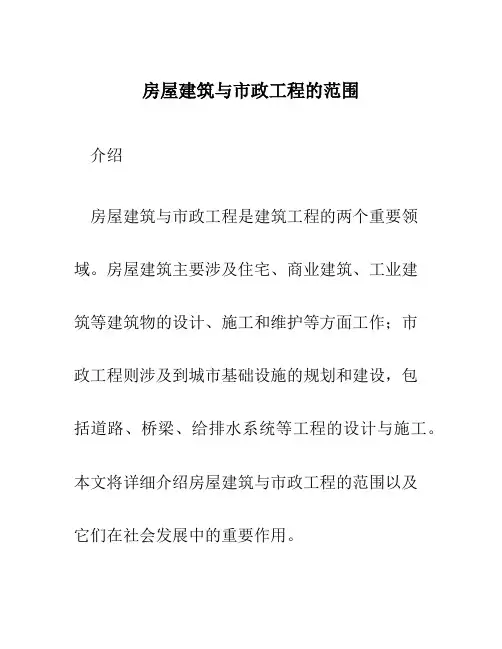 房屋建筑与市政工程的范围

介绍

房屋建筑与市政工程是建筑工程的两个重要领域。房屋建筑主要涉及住宅、商业建筑、工业建筑等建筑物的设计、施工和维护等方面工作；市政工程则涉及到城市基础设施的规划和建设，包括道路、桥梁、给排水系统等工程的设计与施工。本文将详细介绍房屋建筑与市政工程的范围以及它们在社会发展中的重要作用。